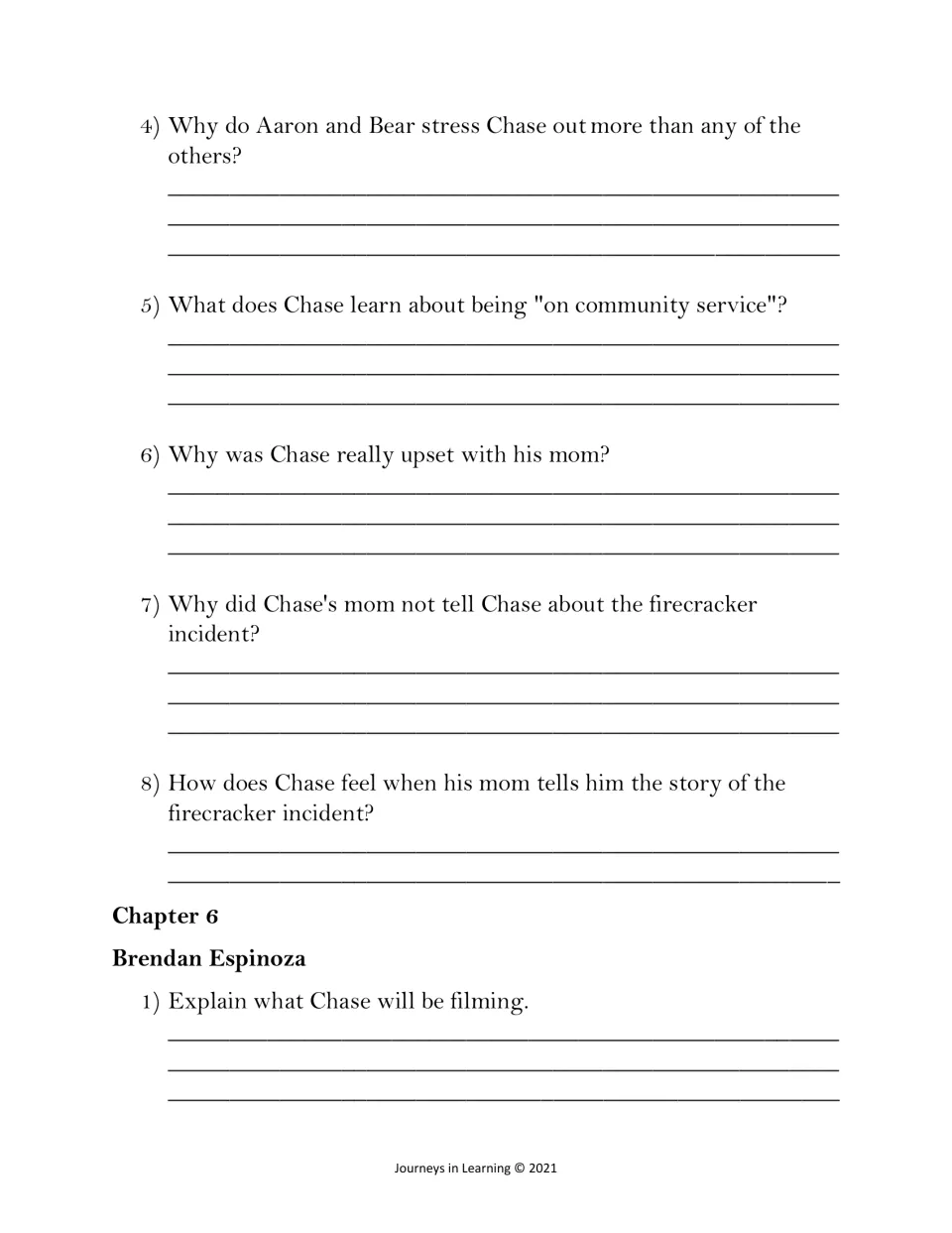 4) Why do Aaron and Bear stress Chase out more than any of the others?

____
____
____

5) What does Chase learn about being "on community service"?

____
____
____

6) Why was Chase really upset with his mom?

____
____
____

7) Why did Chase's mom not tell Chase about the firecracker incident?

____
____
____

8) How does Chase feel when his mom tells him the story of the firecracker incident?

____
____

Chapter 6

Brendan Espinoza

1) Explain what Chase will be filming.

____
____
____

Journeys in Learning © 2021